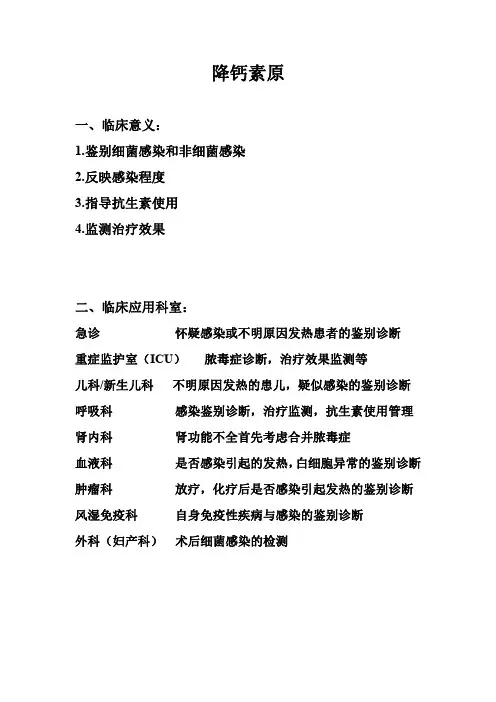 降钙素原

一、临床意义：

1.鉴别细菌感染和非细菌感染

2.反映感染程度

3.指导抗生素使用

4.监测治疗效果

二、临床应用科室：

急诊　怀疑感染或不明原因发热患者的鉴别诊断

重症监护室（ICU）　脓毒症诊断，治疗效果监测等

儿科/新生儿科　不明原因发热的患儿，疑似感染的鉴别诊断

呼吸科　感染鉴别诊断，治疗监测，抗生素使用管理

肾内科　肾功能不全首先考虑合并脓毒症

血液科　是否感染引起的发热，白细胞异常的鉴别诊断

肿瘤科　放疗，化疗后是否感染引起发热的鉴别诊断

风湿免疫科　自身免疫性疾病与感染的鉴别诊断

外科（妇产科）　术后细菌感染的检测